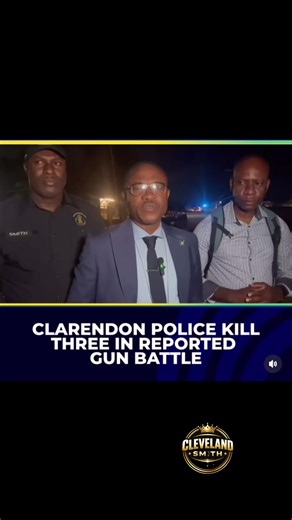 SMITH

CLARENDON POLICE KILL THREE IN REPORTED GUN BATTLE

CLEVELAND SMITH